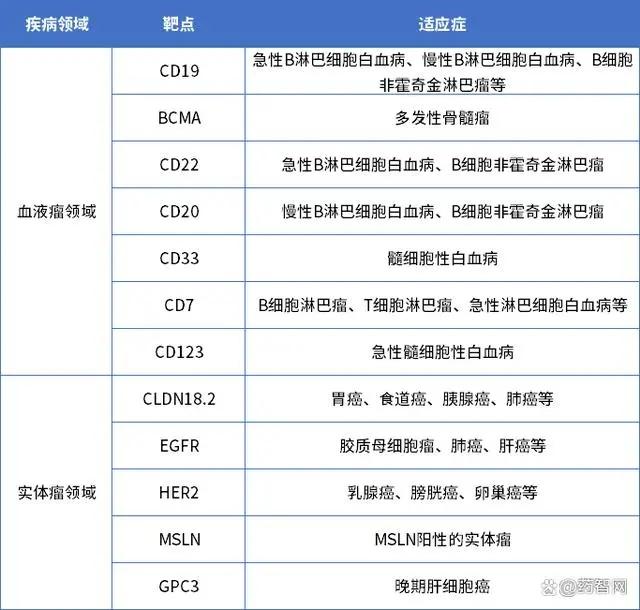 | 疾病领域 | 靶点 | 适应症 |
|---|---|---|
| 血液瘤领域 | CD19 | 急性B淋巴细胞白血病、慢性B淋巴细胞白血病、B细胞非霍奇金淋巴瘤等 |
| | BCMA | 多发性骨髓瘤 |
| | CD22 | 急性B淋巴细胞白血病、B细胞非霍奇金淋巴瘤 |
| | CD20 | 慢性B淋巴细胞白血病、B细胞非霍奇金淋巴瘤 |
| | CD33 | 髓细胞性白血病 |
| | CD7 | B细胞淋巴瘤、T细胞淋巴瘤、急性淋巴细胞白血病等 |
| | CD123 | 急性髓细胞性白血病 |
| 实体瘤领域 | CLDN18.2 | 胃癌、食道癌、胰腺癌、肺癌等 |
| | EGFR | 胶质母细胞瘤、肺癌、肝癌等 |
| | HER2 | 乳腺癌、膀胱癌、卵巢癌等 |
| | MSLN | MSLN阳性的实体瘤 |
| | GPC3 | 晚期肝细胞癌 |

@药智网